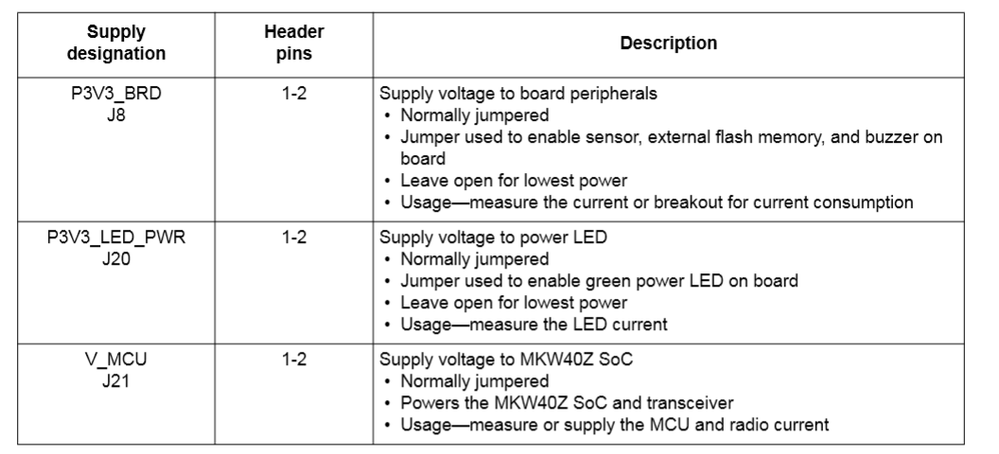 | Supply designation | Header pins | Description |
|---|---|---|
| P3V3_BRD J8 | 1-2 | Supply voltage to board peripherals • Normally jumpered • Jumper used to enable sensor, external flash memory, and buzzer on board • Leave open for lowest power • Usage—measure the current or breakout for current consumption |
| P3V3_LED_PWR J20 | 1-2 | Supply voltage to power LED • Normally jumpered • Jumper used to enable green power LED on board • Leave open for lowest power • Usage—measure the LED current |
| V_MCU J21 | 1-2 | Supply voltage to MKW40Z SoC • Normally jumpered • Powers the MKW40Z SoC and transceiver • Usage—measure or supply the MCU and radio current |